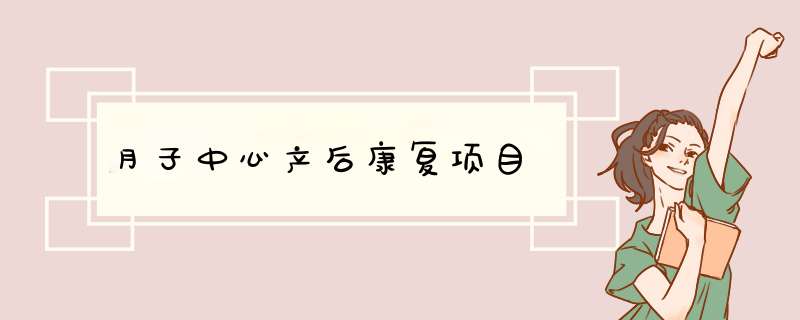 月子中心产后康复项目